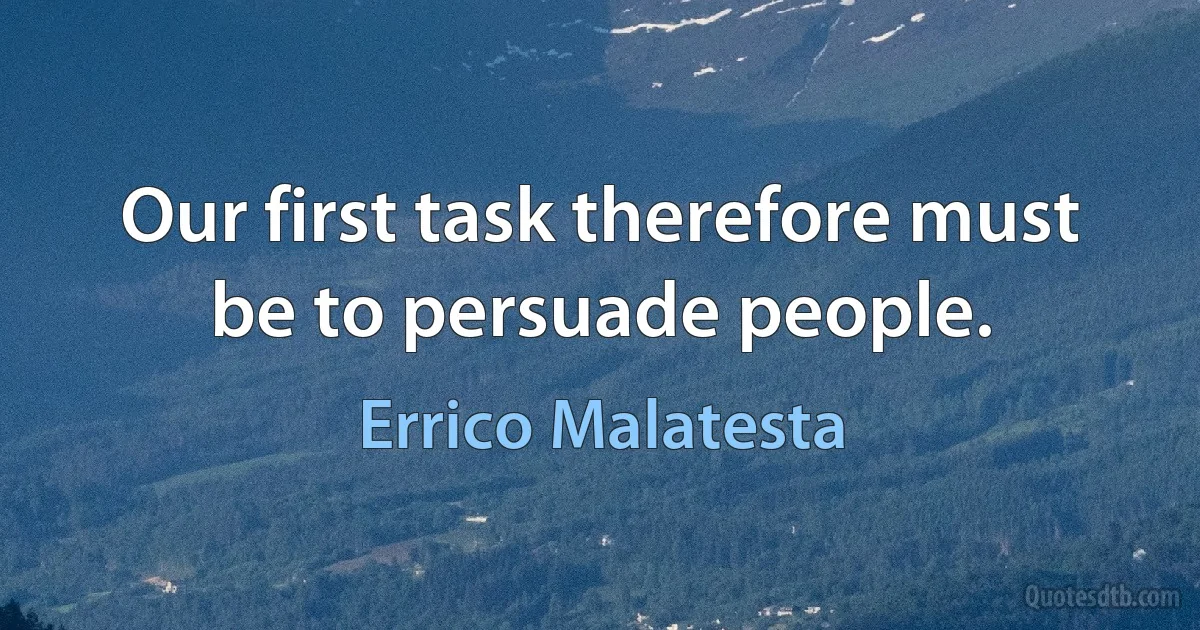 Our first task therefore must be to persuade people.

Errico Malatesta

Quotesdtb.com